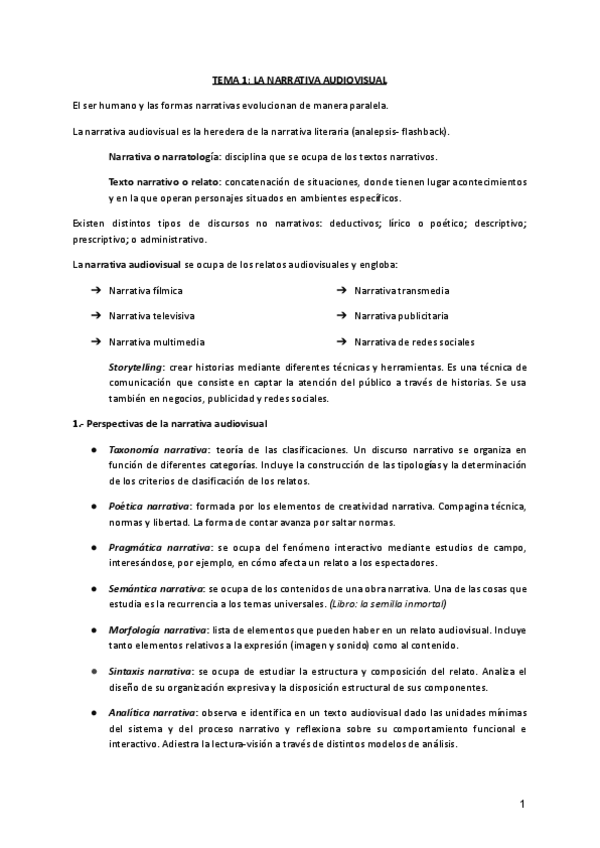 TEMA 1: LA NARRATIVA AUDIOVISUAL

El ser humano y las formas narrativas evolucionan de manera paralela.

La narrativa audiovisual es la heredera de la narrativa literaria (analepsis- flashback).

Narrativa o narratología: disciplina que se ocupa de los textos narrativos.

Texto narrativo o relato: concatenación de situaciones, donde tienen lugar acontecimientos y en la que operan personajes situados en ambientes específicos.

Existen distintos tipos de discursos no narrativos: deductivos; lírico o poético; descriptivo; prescriptivo; o administrativo.

La narrativa audiovisual se ocupa de los relatos audiovisuales y engloba:

➔ Narrativa fílmica
➔ Narrativa televisiva
➔ Narrativa multimedia
➔ Narrativa transmedia
➔ Narrativa publicitaria
➔ Narrativa de redes sociales

Storytelling: crear historias mediante diferentes técnicas y herramientas. Es una técnica de comunicación que consiste en captar la atención del público a través de historias. Se usa también en negocios, publicidad y redes sociales.

1.- Perspectivas de la narrativa audiovisual

● Taxonomía narrativa: teoría de las clasificaciones. Un discurso narrativo se organiza en función de diferentes categorías. Incluye la construcción de las tipologías y la determinación de los criterios de clasificación de los relatos.

● Poética narrativa: formada por los elementos de creatividad narrativa. Compagina técnica, normas y libertad. La forma de contar avanza por saltar normas.

● Pragmática narrativa: se ocupa del fenómeno interactivo mediante estudios de campo, interesándose, por ejemplo, en cómo afecta un relato a los espectadores.

● Semántica narrativa: se ocupa de los contenidos de una obra narrativa. Una de las cosas que estudia es la recurrencia a los temas universales. (Libro: la semilla inmortal)

● Morfología narrativa: lista de elementos que pueden haber en un relato audiovisual. Incluye tanto elementos relativos a la expresión (imagen y sonido) como al contenido.

● Sintaxis narrativa: se ocupa de estudiar la estructura y composición del relato. Analiza el diseño de su organización expresiva y la disposición estructural de sus componentes.

● Analítica narrativa: observa e identifica en un texto audiovisual dado las unidades mínimas del sistema y del proceso narrativo y reflexiona sobre su comportamiento funcional e interactivo. Adiestra la lectura-visión a través de distintos modelos de análisis.

1